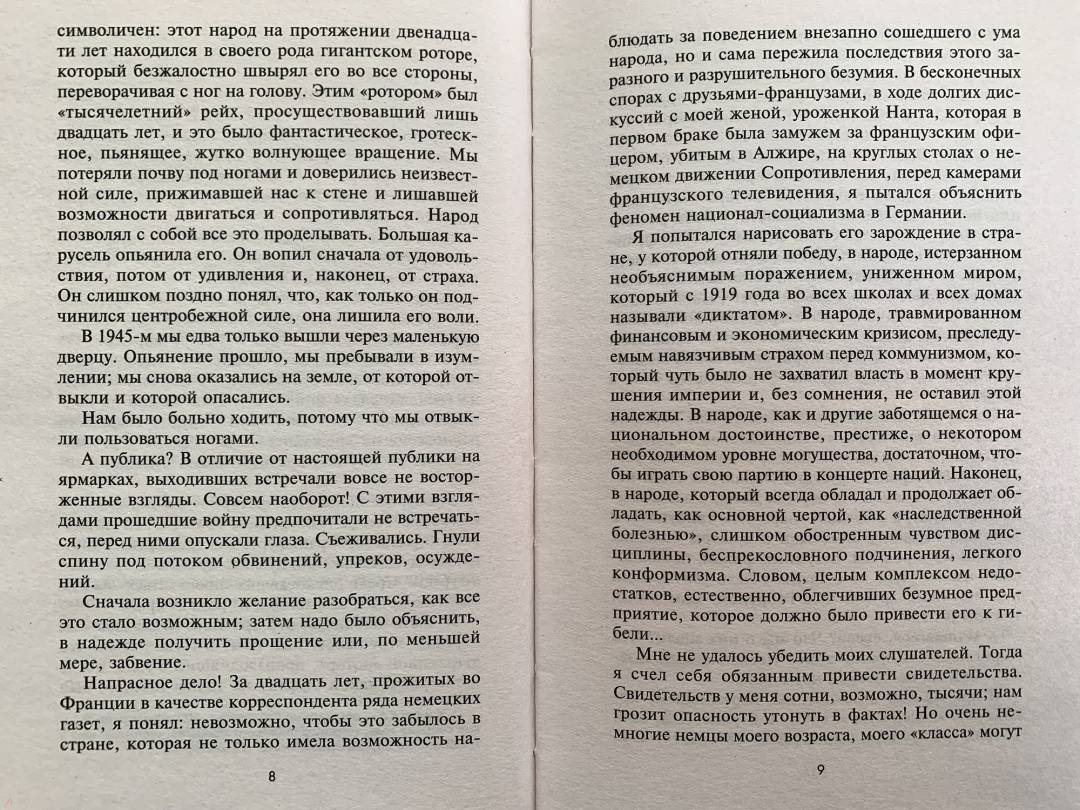 символичен: этот народ на протяжении двенадцати лет находился в своего рода гигантском роторе, который безжалостно швырял его во все стороны, переворачивая с ног на голову. Этим «ротором» был «тысячелетний» рейх, просуществовавший лишь двадцать лет, и это было фантастическое, гротескное, пьянящее, жутко волнующее вращение. Мы потеряли почву под ногами и доверились неизвестной силе, прижимавшей нас к стене и лишавшей возможности двигаться и сопротивляться. Народ позволял с собой все это проделывать. Большая карусель опьянила его. Он вопил сначала от удовольствия, потом от удивления и, наконец, от страха. Он слишком поздно понял, что, как только он подчинился центробежной силе, она лишила его воли.

В 1945-м мы едва только вышли через маленькую дверцу. Опьянение прошло, мы пребывали в изумлении; мы снова оказались на земле, от которой отвыкли и которой опасались.

Нам было больно ходить, потому что мы отвыкли пользоваться ногами.

А публика? В отличие от настоящей публики на ярмарках, выходивших встречали вовсе не восторженные взгляды. Совсем наоборот! С этими взглядами прошедшие войну предпочитали не встречаться, перед ними опускали глаза. Съеживались. Гнули спину под потоком обвинений, упреков, осуждений.

Сначала возникло желание разобраться, как все это стало возможным; затем надо было объяснить, в надежде получить прощение или, по меньшей мере, забвение.

Напрасное дело! За двадцать лет, прожитых во Франции в качестве корреспондента ряда немецких газет, я понял: невозможно, чтобы это забылось в стране, которая не только имела возможность на-

8

блюдать за поведением внезапно сошедшего с ума народа, но и сама пережила последствия этого заразного и разрушительного безумия. В бесконечных спорах с друзьями-французами, в ходе долгих дискуссий с моей женой, уроженкой Нанта, которая в первом браке была замужем за французским офицером, убитым в Алжире, на круглых столах о немецком движении Сопротивления, перед камерами французского телевидения, я пытался объяснить феномен национал-социализма в Германии.

Я попытался нарисовать его зарождение в стране, у которой отняли победу, в народе, истерзанном необъяснимым поражением, униженном миром, который с 1919 года во всех школах и всех домах называли «диктатом». В народе, травмированном финансовым и экономическим кризисом, преследуемым навязчивым страхом перед коммунизмом, который чуть было не захватил власть в момент крушения империи и, без сомнения, не оставил этой надежды. В народе, как и другие заботящемся о национальном достоинстве, престиже, о некотором необходимом уровне могущества, достаточном, чтобы играть свою партию в концерте наций. Наконец, в народе, который всегда обладал и продолжает обладать, как основной чертой, как «наследственной болезнью», слишком обостренным чувством дисциплины, беспрекословного подчинения, легкого конформизма. Словом, целым комплексом недостатков, естественно, облегчивших безумное предприятие, которое должно было привести его к гибели...

Мне не удалось убедить моих слушателей. Тогда я счел себя обязанным привести свидетельства. Свидетельств у меня сотни, возможно, тысячи; нам грозит опасность утонуть в фактах! Но очень немногие немцы моего возраста, моего «класса» могут

9